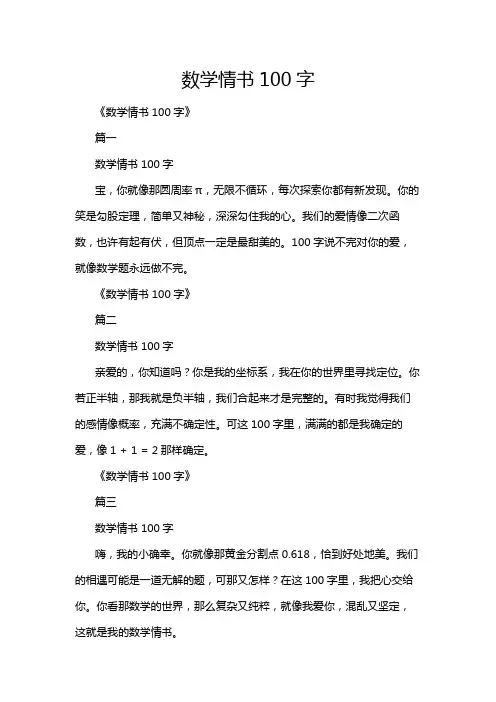 数学情书 100 字

《数学情书 100 字》

篇一

数学情书 100 字

宝，你就像那圆周率 π，无限不循环，每次探索你都有新发现。你的笑是勾股定理，简单又神秘，深深勾住我的心。我们的爱情像二次函数，也许有起有伏，但顶点一定是最甜美的。100 字说不完对你的爱，就像数学题永远做不完。

《数学情书 100 字》

篇二

数学情书 100 字

亲爱的，你知道吗？你是我的坐标系，我在你的世界里寻找定位。你若正半轴，那我就是负半轴，我们合起来才是完整的。有时我觉得我们的感情像概率，充满不确定性。可这 100 字里，满满的都是我确定的爱，像 1 + 1 = 2 那样确定。

《数学情书 100 字》

篇三

数学情书 100 字

嗨，我的小确幸。你就像那黄金分割点 0.618，恰到好处地美。我们的相遇可能是一道无解的题，可那又怎样？在这 100 字里，我把心交给你。你看那数学的世界，那么复杂又纯粹，就像我爱你，混乱又坚定，这就是我的数学情书。